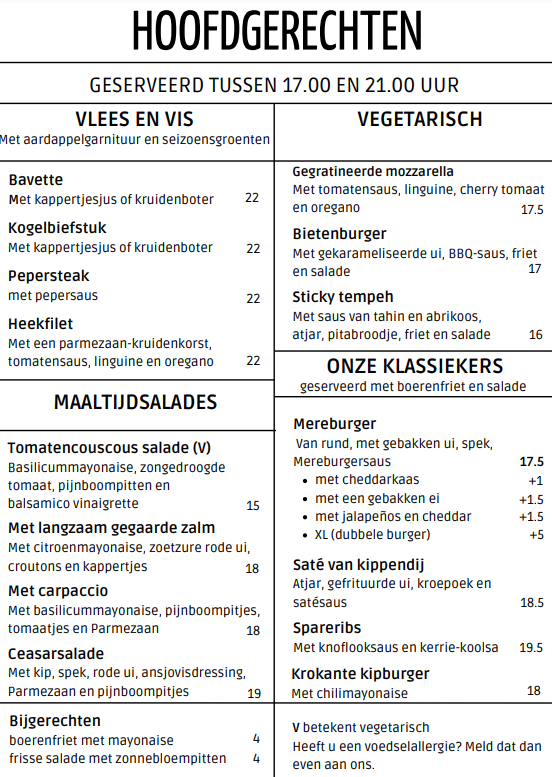 HOOFDGERECHTEN

GESERVEERD TUSSEN 17.00 EN 21.00 UUR

VLEES EN VIS
Met aardappelgarnituur en seizoensgroenten

Bavette
Met kappertjesjus of kruidenboter 22

Kogelbiefstuk
Met kappertjesjus of kruidenboter 22

Pepersteak
met pepersaus 22

Heekfilet
Met een parmezaan-kruidenkorst, tomatensaus, linguine en oregano 22

MAALTIJDSALADES

Tomatencouscous salade (V)
Basilicummayonaise, zongedroogde tomaat, pijnboompitten en balsamico vinaigrette 15

Met langzaam gegaarde zalm
Met citroenmayonaise, zoetzure rode ui, croutons en kappertjes 18

Met carpaccio
Met basilicummayonaise, pijnboompitjes, tomaatjes en Parmezaan 18

Ceasarsalade
Met kip, spek, rode ui, ansjovisdressing, Parmezaan en pijnboompitjes 19

Bijgerechten
boerenfriet met mayonaise 4
frisse salade met zonnebloempitten 4

VEGETARISCH

Gegratineerde mozzarella
Met tomatensaus, linguine, cherry tomaat en oregano 17.5

Bietenburger
Met gekarameliseerde ui, BBQ-saus, friet en salade 17

Sticky tempeh
Met saus van tahin en abrikoos, atjar, pitabroodje, friet en salade 16

ONZE KLASSIEKERS
geserveerd met boerenfriet en salade

Mereburger
Van rund, met gebakken ui, spek, Mereburgersaus 17.5
• met cheddarkaas +1
• met een gebakken ei +1.5
• met jalapeños en cheddar +1.5
• XL (dubbele burger) +5

Saté van kippendij
Atjar, gefrituurde ui, kroepoek en satésaus 18.5

Spareribs
Met knoflooksaus en kerrie-koolsa 19.5

Krokante kipburger
Met chilimayonaise 18

V betekent vegetarisch
Heeft u een voedselallergie? Meld dat dan even aan ons.